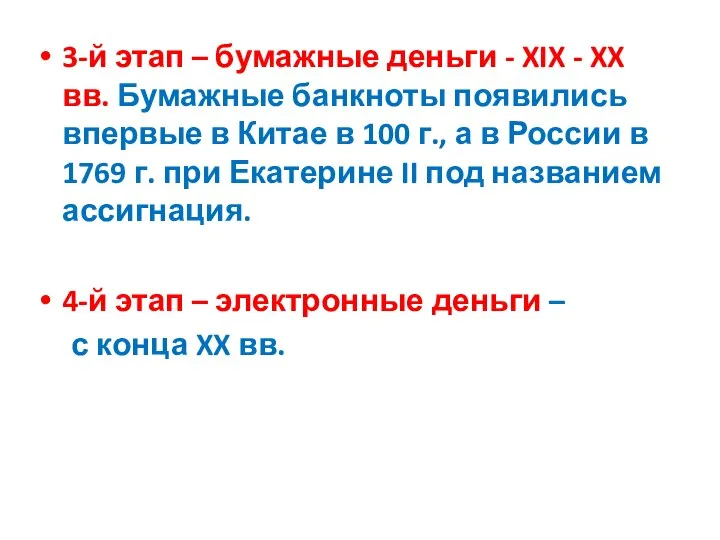 • 3-й этап – бумажные деньги - XIX - XX вв. Бумажные банкноты появились впервые в Китае в 100 г., а в России в 1769 г. при Екатерине II под названием ассигнация.

• 4-й этап – электронные деньги – с конца XX вв.